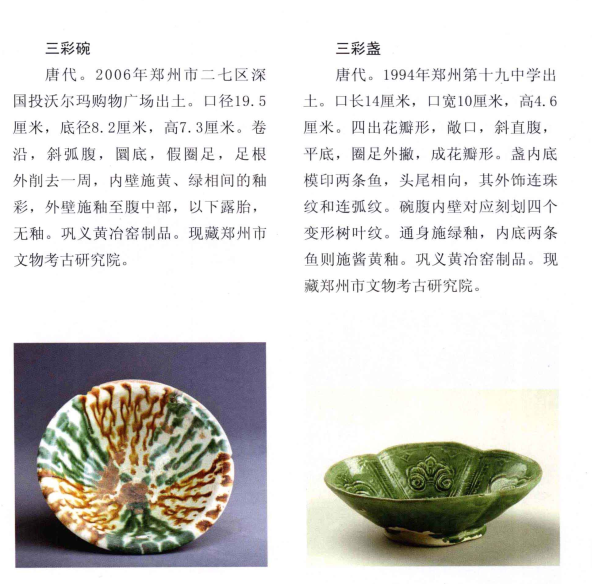 三彩碗

唐代。2006年郑州市二七区深国投沃尔玛购物广场出土。口径19.5厘米，底径8.2厘米，高7.3厘米。卷沿，斜弧腹，圜底，假圈足，足根外削去一周，内壁施黄、绿相间的釉彩，外壁施釉至腹中部，以下露胎，无釉。巩义黄冶窑制品。现藏郑州市文物考古研究院。

三彩盏

唐代。1994年郑州第十九中学出土。口长14厘米，口宽10厘米，高4.6厘米。四出花瓣形，敞口，斜直腹，平底，圈足外撇，成花瓣形。盏内底模印两条鱼，头尾相向，其外饰连珠纹和连弧纹。碗腹内壁对应刻划四个变形树叶纹。通身施绿釉，内底两条鱼则施酱黄釉。巩义黄冶窑制品。现藏郑州市文物考古研究院。